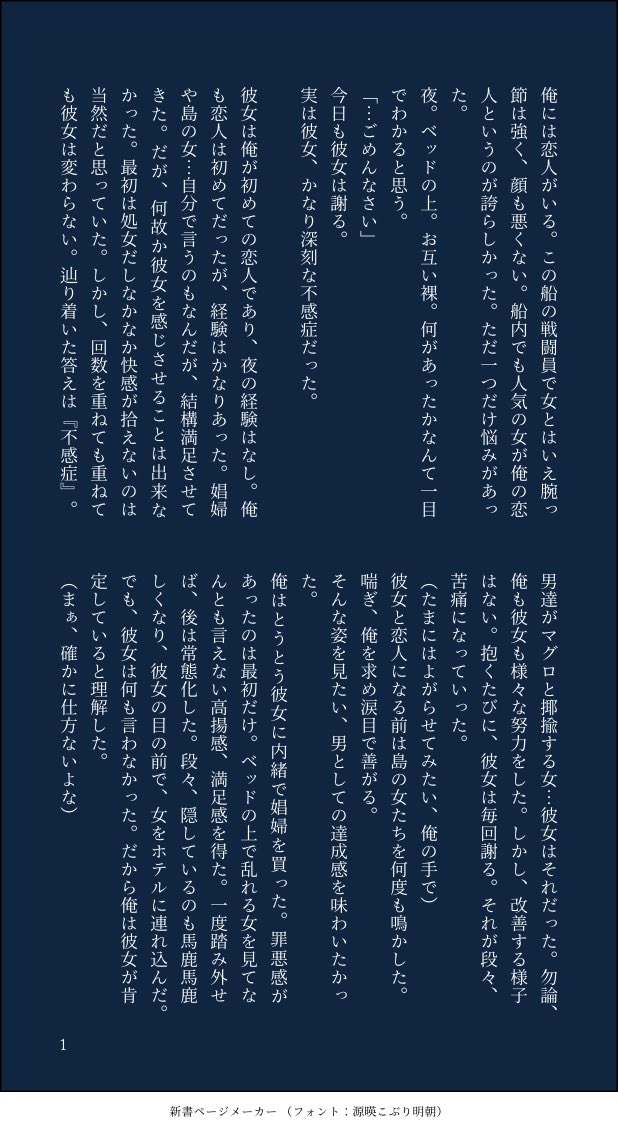 俺には恋人がいる。この船の戦闘員で女とはいえ腕っ節は強く、顔も悪くない。船内でも人気の女が俺の恋人というのが誇らしかった。ただ一つだけ悩みがあった。

夜。ベッドの上。お互い裸。何があったかなんて一目でわかると思う。

「…ごめんなさい」

今日も彼女は謝る。

実は彼女、かなり深刻な不感症だった。

彼女は俺が初めての恋人であり、夜の経験はなし。俺も恋人は初めてだったが、経験はかなりあった。娼婦や島の女…自分で言うのもなんだが、結構満足させてきた。だが、何故か彼女を感じさせることは出来なかった。最初は処女だしなかなか快感が拾えないのは当然だと思っていた。しかし、回数を重ねても重ねても彼女は変わらない。辿り着いた答えは『不感症』。

男達がマグロと揶揄する女…彼女はそれだった。勿論、俺も彼女も様々な努力をした。しかし、改善する様子はない。抱くたびに、彼女は毎回謝る。それが段々、苦痛になっていった。

(たまにはよがらせてみたい、俺の手で)

彼女と恋人になる前は島の女たちを何度も鳴かした。喘ぎ、俺を求め涙目で善がる。

そんな姿を見たい、男としての達成感を味わいたかった。

俺はとうとう彼女に内緒で娼婦を買った。罪悪感があったのは最初だけ。ベッドの上で乱れる女を見てなんとも言えない高揚感、満足感を得た。一度踏み外せば、後は常態化した。段々、隠しているのも馬鹿馬鹿しくなり、彼女の目の前で、女をホテルに連れ込んだ。でも、彼女は何も言わなかった。だから俺は彼女が肯定していると理解した。

(まぁ、確かに仕方ないよな)

1

新書ページメーカー (フォント：源暎こぶり明朝)